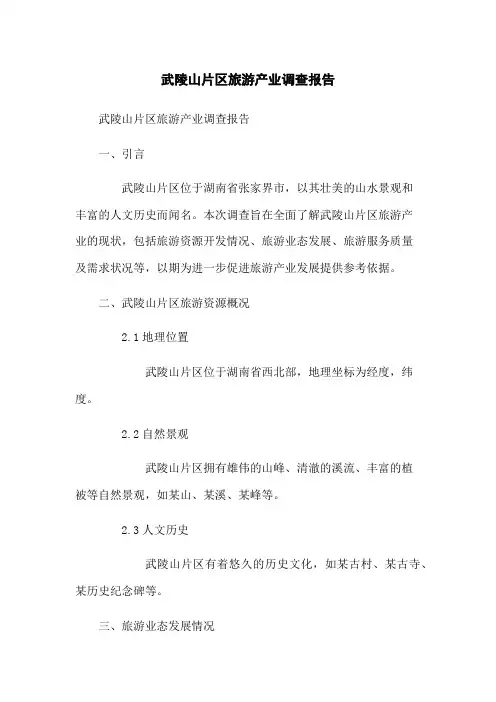 武陵山片区旅游产业调查报告

武陵山片区旅游产业调查报告

一、引言

武陵山片区位于湖南省张家界市，以其壮美的山水景观和丰富的人文历史而闻名。本次调查旨在全面了解武陵山片区旅游产业的现状，包括旅游资源开发情况、旅游业态发展、旅游服务质量及需求状况等，以期为进一步促进旅游产业发展提供参考依据。

二、武陵山片区旅游资源概况

2.1 地理位置

武陵山片区位于湖南省西北部，地理坐标为经度，纬度。

2.2 自然景观

武陵山片区拥有雄伟的山峰、清澈的溪流、丰富的植被等自然景观，如某山、某溪、某峰等。

2.3 人文历史

武陵山片区有着悠久的历史文化，如某古村、某古寺、某历史纪念碑等。

三、旅游业态发展情况